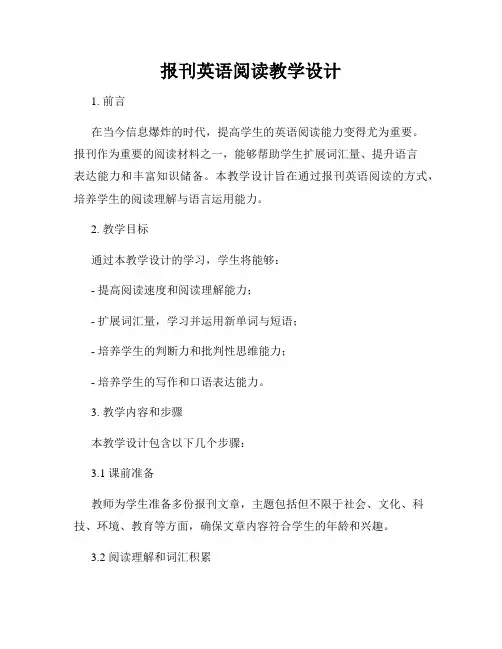 报刊英语阅读教学设计

1. 前言

在当今信息爆炸的时代，提高学生的英语阅读能力变得尤为重要。报刊作为重要的阅读材料之一，能够帮助学生扩展词汇量、提升语言表达能力和丰富知识储备。本教学设计旨在通过报刊英语阅读的方式，培养学生的阅读理解与语言运用能力。

2. 教学目标

通过本教学设计的学习，学生将能够：

- 提高阅读速度和阅读理解能力；

- 扩展词汇量，学习并运用新单词与短语；

- 培养学生的判断力和批判性思维能力；

- 培养学生的写作和口语表达能力。

3. 教学内容和步骤

本教学设计包含以下几个步骤：

3.1 课前准备

教师为学生准备多份报刊文章，主题包括但不限于社会、文化、科技、环境、教育等方面，确保文章内容符合学生的年龄和兴趣。

3.2 阅读理解和词汇积累